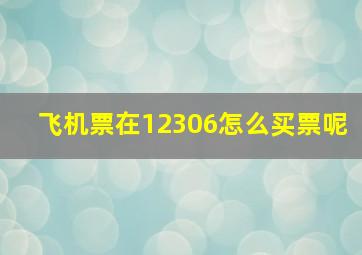 飞机票在12306怎么买票呢